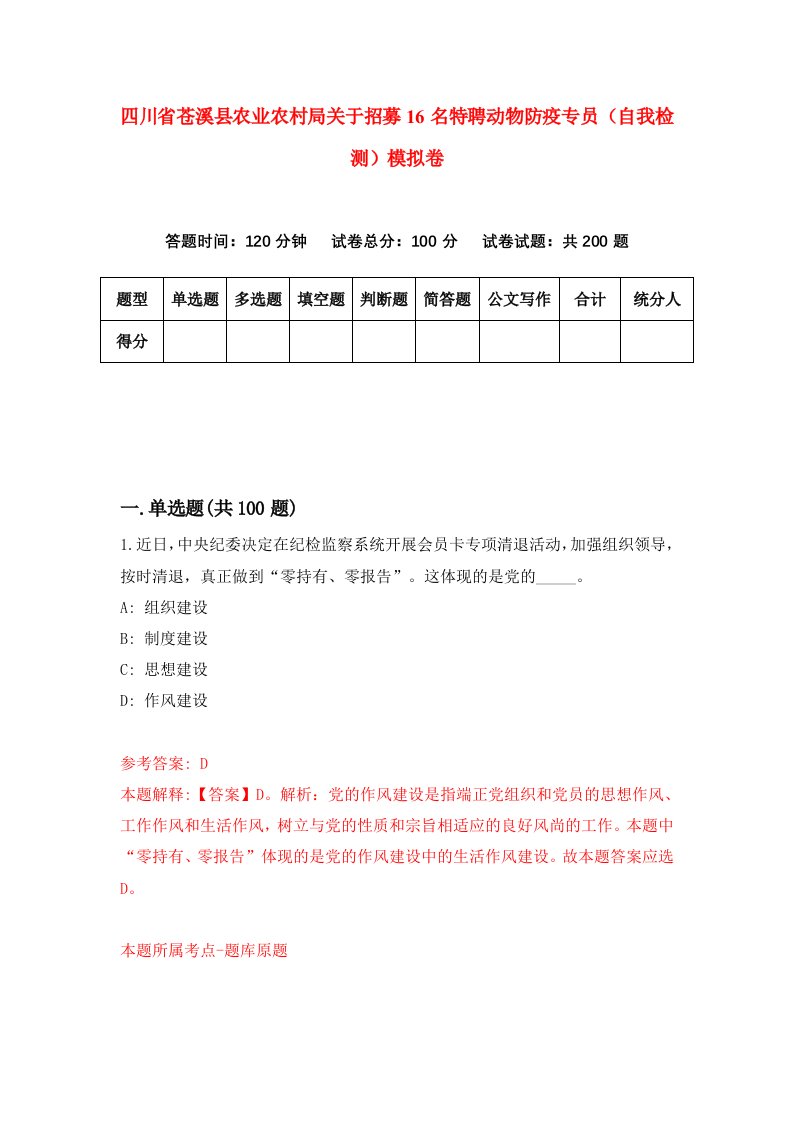 四川省苍溪县农业农村局关于招募16名特聘动物防疫专员（自我检测）模拟卷

答题时间：120分钟　试卷总分：100分　试卷试题：共200题

| 题型 | 单选题 | 多选题 | 填空题 | 判断题 | 简答题 | 公文写作 | 合计 | 统分人 |
|---|---|---|---|---|---|---|---|---|
| 得分 | | | | | | | | |

一.单选题(共100题)

1.近日,中央纪委决定在纪检监察系统开展会员卡专项清退活动,加强组织领导,按时清退，真正做到“零持有、零报告”。这体现的是党的_____。

A: 组织建设
B: 制度建设
C: 思想建设
D: 作风建设

参考答案: D
本题解释:【答案】D。解析：党的作风建设是指端正党组织和党员的思想作风、工作作风和生活作风，树立与党的性质和宗旨相适应的良好风尚的工作。本题中“零持有、零报告”体现的是党的作风建设中的生活作风建设。故本题答案应选D。

本题所属考点-题库原题